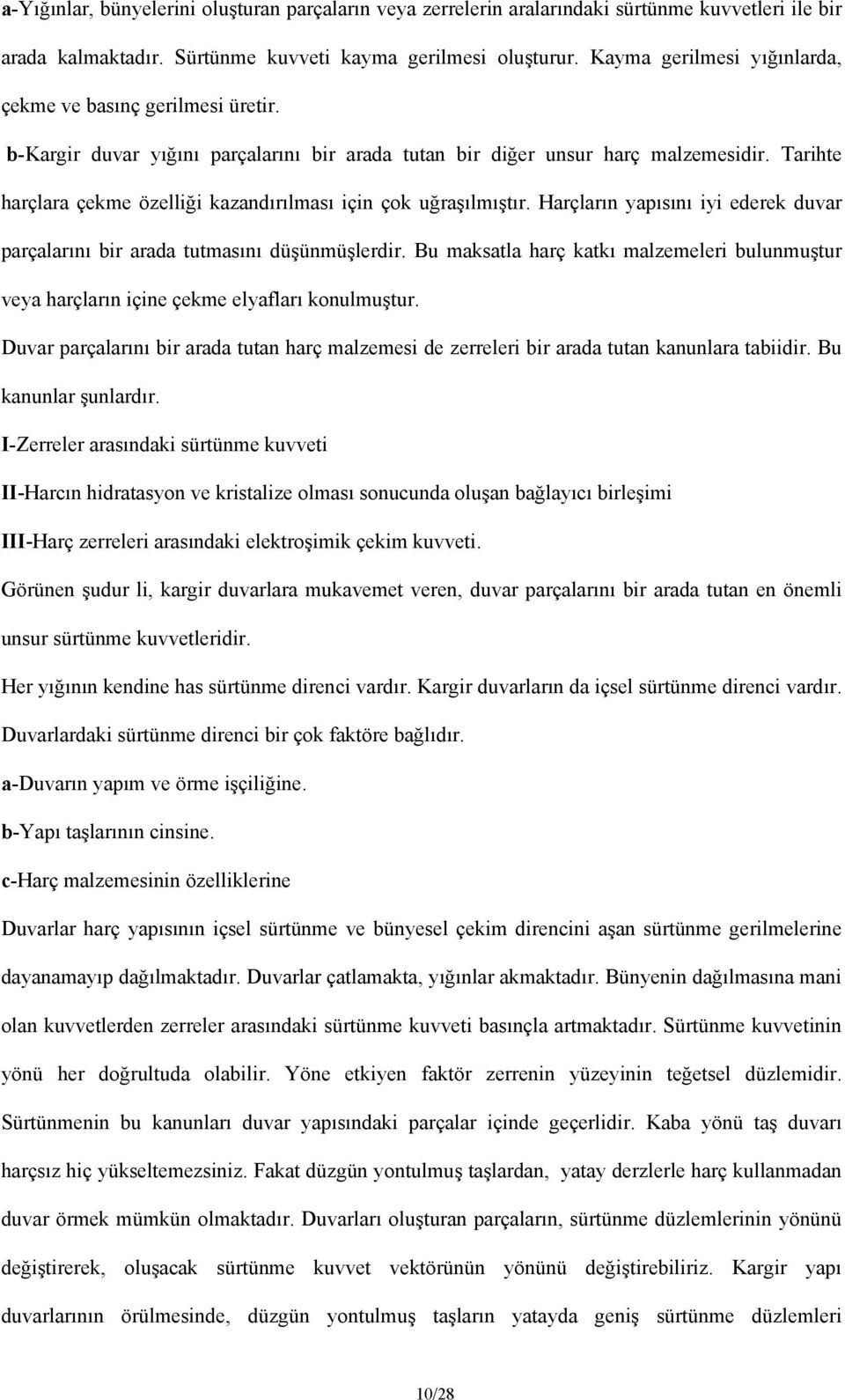 a-Yığınlar, bünyelerini oluşturan parçaların veya zerrelerin aralarındaki sürtünme kuvvetleri ile bir arada kalmaktadır. Sürtünme kuvveti kayma gerilmesi oluşturur. Kayma gerilmesi yığınlarda, çekme ve basınç gerilmesi üretir.

b-Kargir duvar yığını parçalarını bir arada tutan bir diğer unsur harç malzemesidir. Tarihte harçlara çekme özelliği kazandırılması için çok uğraşılmıştır. Harçların yapısını iyi ederek duvar parçalarını bir arada tutmasını düşünmüşlerdir. Bu maksatla harç katkı malzemeleri bulunmuştur veya harçların içine çekme elyafları konulmuştur.

Duvar parçalarını bir arada tutan harç malzemesi de zerreleri bir arada tutan kanunlara tabiidir. Bu kanunlar şunlardır.

I-Zerreler arasındaki sürtünme kuvveti

II-Harcın hidratasyon ve kristalize olması sonucunda oluşan bağlayıcı birleşimi

III-Harç zerreleri arasındaki elektroşimik çekim kuvveti.

Görünen şudur li, kargir duvarlara mukavemet veren, duvar parçalarını bir arada tutan en önemli unsur sürtünme kuvvetleridir.

Her yığının kendine has sürtünme direnci vardır. Kargir duvarların da içsel sürtünme direnci vardır. Duvarlardaki sürtünme direnci bir çok faktöre bağlıdır.

a-Duvarın yapım ve örme işçiliğine.

b-Yapı taşlarının cinsine.

c-Harç malzemesinin özelliklerine

Duvarlar harç yapısının içsel sürtünme ve bünyesel çekim direncini aşan sürtünme gerilmelerine dayanamayıp dağılmaktadır. Duvarlar çatlamakta, yığınlar akmaktadır. Bünyenin dağılmasına mani olan kuvvetlerden zerreler arasındaki sürtünme kuvveti basınçla artmaktadır. Sürtünme kuvvetinin yönü her doğrultuda olabilir. Yöne etkiyen faktör zerrenin yüzeyinin teğetsel düzlemidir. Sürtünmenin bu kanunları duvar yapısındaki parçalar içinde geçerlidir. Kaba yönü taş duvarı harçsız hiç yükseltemezsiniz. Fakat düzgün yontulmuş taşlardan, yatay derzlerle harç kullanmadan duvar örmek mümkün olmaktadır. Duvarları oluşturan parçaların, sürtünme düzlemlerinin yönünü değiştirerek, oluşacak sürtünme kuvvet vektörünün yönünü değiştirebiliriz. Kargir yapı duvarlarının örülmesinde, düzgün yontulmuş taşların yatayda geniş sürtünme düzlemleri

10/28